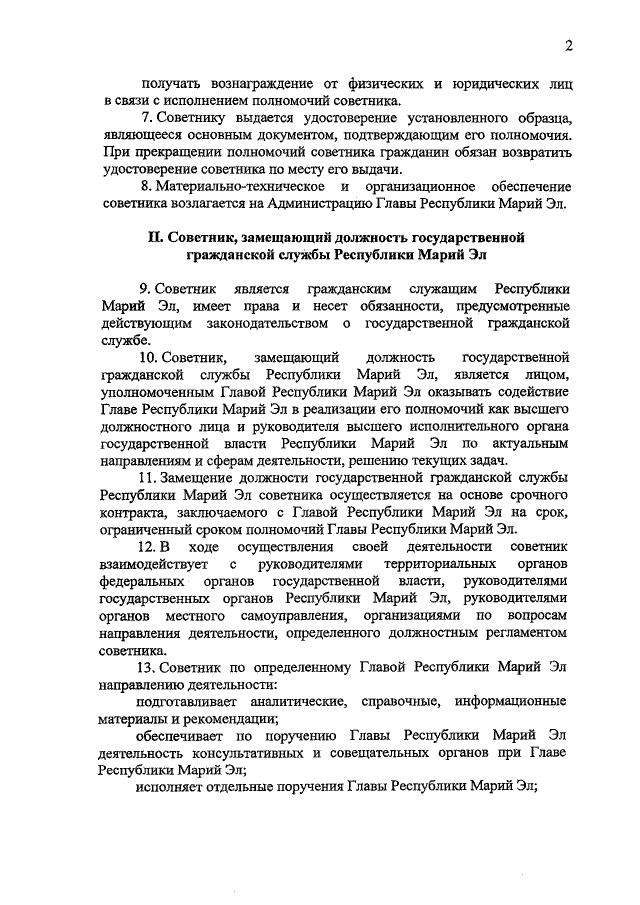 2

получать вознаграждение от физических и юридических лиц в связи с исполнением полномочий советника.

7. Советнику выдается удостоверение установленного образца, являющееся основным документом, подтверждающим его полномочия. При прекращении полномочий советника гражданин обязан возвратить удостоверение советника по месту его выдачи.

8. Материально-техническое и организационное обеспечение советника возлагается на Администрацию Главы Республики Марий Эл.

II. Советник, замещающий должность государственной гражданской службы Республики Марий Эл

9. Советник является гражданским служащим Республики Марий Эл, имеет права и несет обязанности, предусмотренные действующим законодательством о государственной гражданской службе.

10. Советник, замещающий должность государственной гражданской службы Республики Марий Эл, является лицом, уполномоченным Главой Республики Марий Эл оказывать содействие Главе Республики Марий Эл в реализации его полномочий как высшего должностного лица и руководителя высшего исполнительного органа государственной власти Республики Марий Эл по актуальным направлениям и сферам деятельности, решению текущих задач.

11. Замещение должности государственной гражданской службы Республики Марий Эл советника осуществляется на основе срочного контракта, заключаемого с Главой Республики Марий Эл на срок, ограниченный сроком полномочий Главы Республики Марий Эл.

12. В ходе осуществления своей деятельности советник взаимодействует с руководителями территориальных органов федеральных органов государственной власти, руководителями государственных органов Республики Марий Эл, руководителями органов местного самоуправления, организациями по вопросам направления деятельности, определенного должностным регламентом советника.

13. Советник по определенному Главой Республики Марий Эл направлению деятельности:

подготавливает аналитические, справочные, информационные материалы и рекомендации;

обеспечивает по поручению Главы Республики Марий Эл деятельность консультативных и совещательных органов при Главе Республики Марий Эл;

исполняет отдельные поручения Главы Республики Марий Эл;